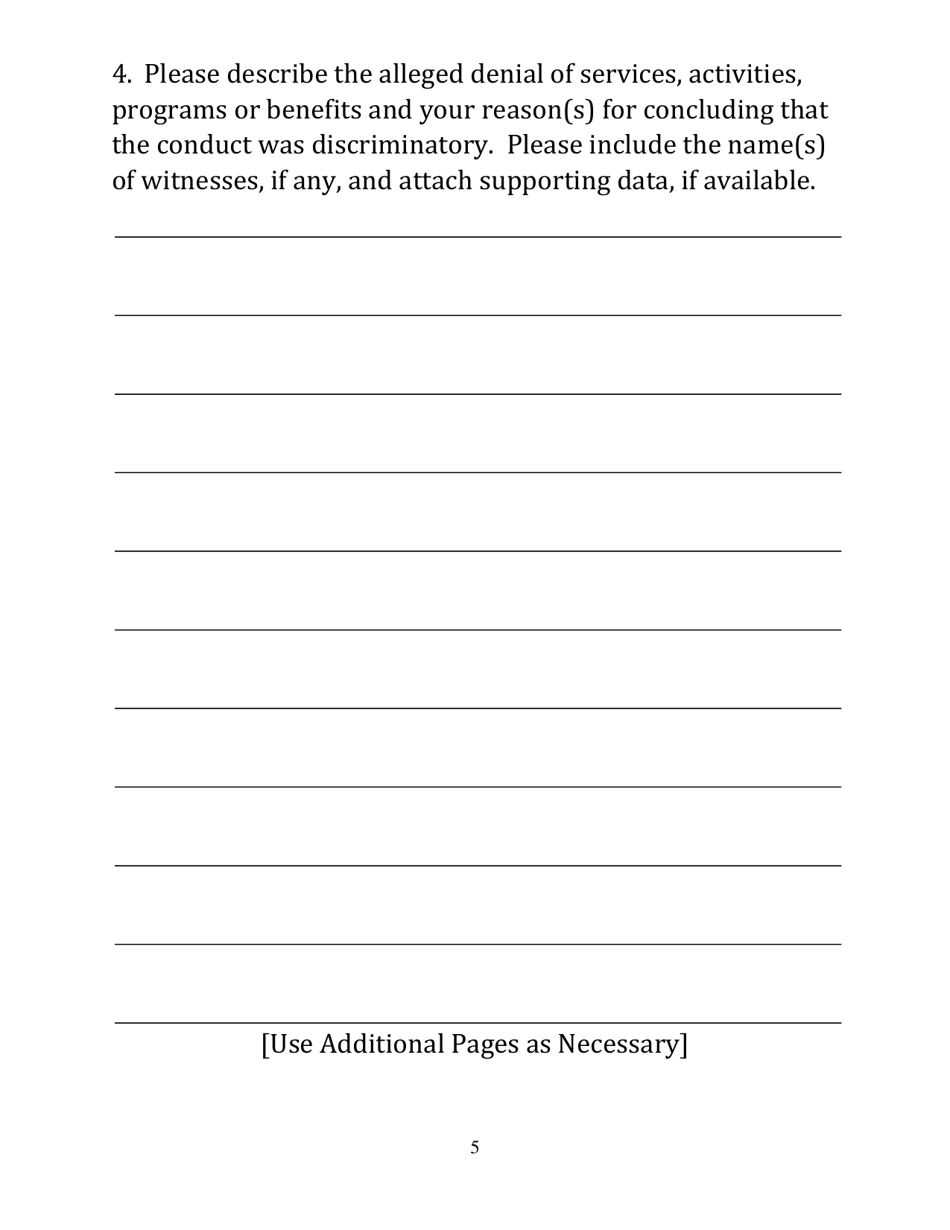 4. Please describe the alleged denial of services, activities, programs or benefits and your reason(s) for concluding that the conduct was discriminatory. Please include the name(s) of witnesses, if any, and attach supporting data, if available.

[Use Additional Pages as Necessary]

5